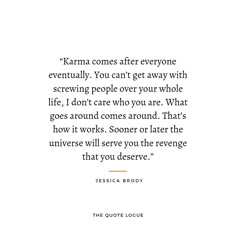 "Karma comes after everyone eventually. You can't get away with screwing people over your whole life, I don't care who you are. What goes around comes around. That's how it works. Sooner or later the universe will serve you the revenge that you deserve."

JESSICA BRODY

THE QUOTE LOGUE